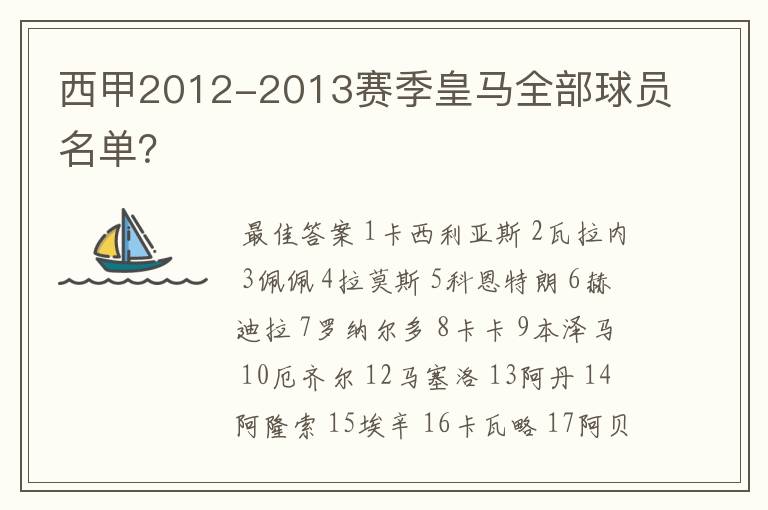 西甲2012-2013赛季皇马全部球员名单?

最佳答案 1卡西利亚斯 2瓦拉内 3佩佩 4拉莫斯 5科恩特朗 6赫迪拉 7罗纳尔多 8卡卡 9本泽马 10厄齐尔 12马塞洛 13阿丹 14阿隆索 15埃辛 16卡瓦略 17阿贝